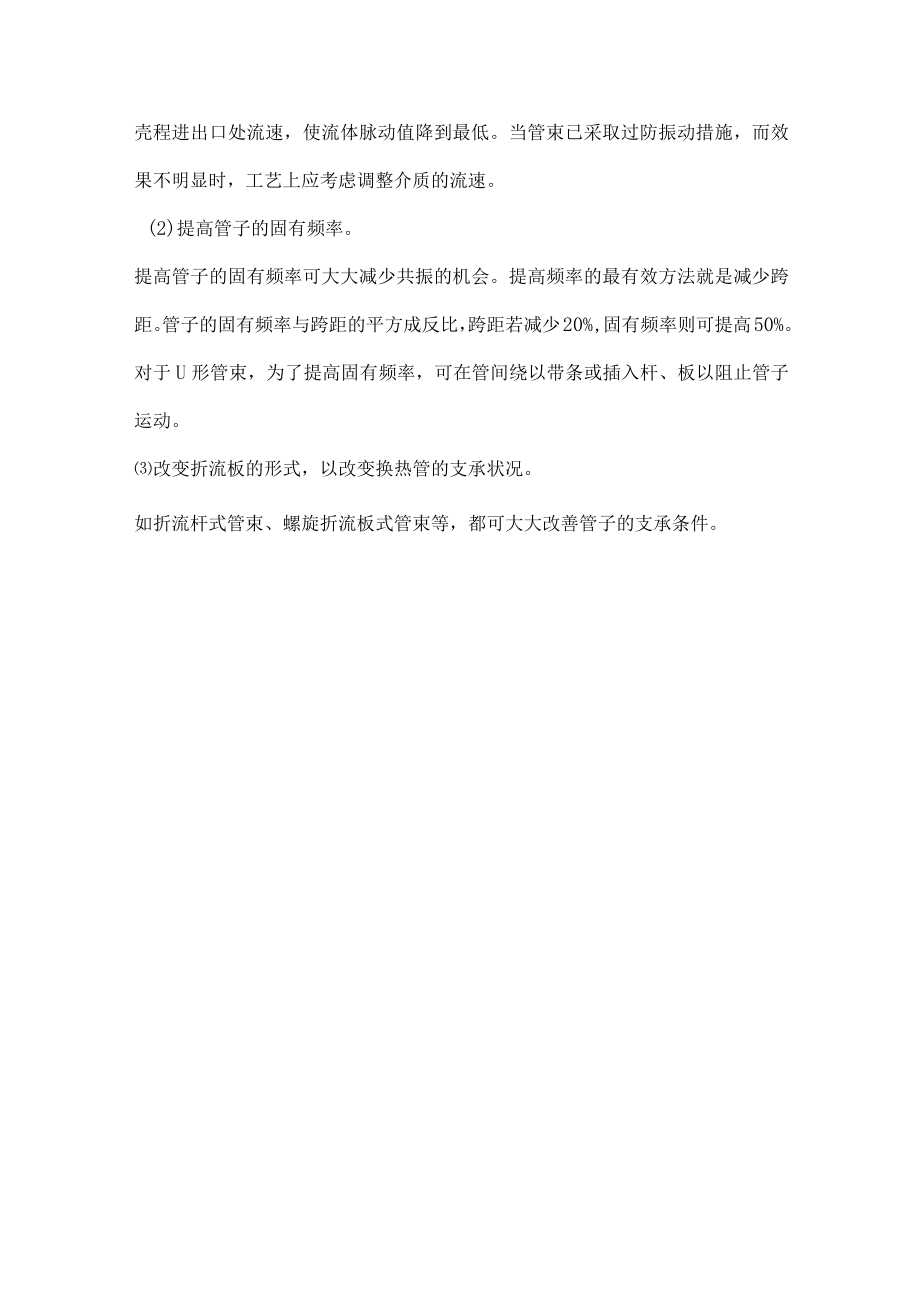 壳程进出口处流速，使流体脉动值降到最低。当管束已采取过防振动措施，而效果不明显时，工艺上应考虑调整介质的流速。

(2)提高管子的固有频率。

提高管子的固有频率可大大减少共振的机会。提高频率的最有效方法就是减少跨距。管子的固有频率与跨距的平方成反比，跨距若减少20%，固有频率则可提高50%。对于U形管束，为了提高固有频率，可在管间绕以带条或插入杆、板以阻止管子运动。

⑶改变折流板的形式，以改变换热管的支承状况。

如折流杆式管束、螺旋折流板式管束等，都可大大改善管子的支承条件。